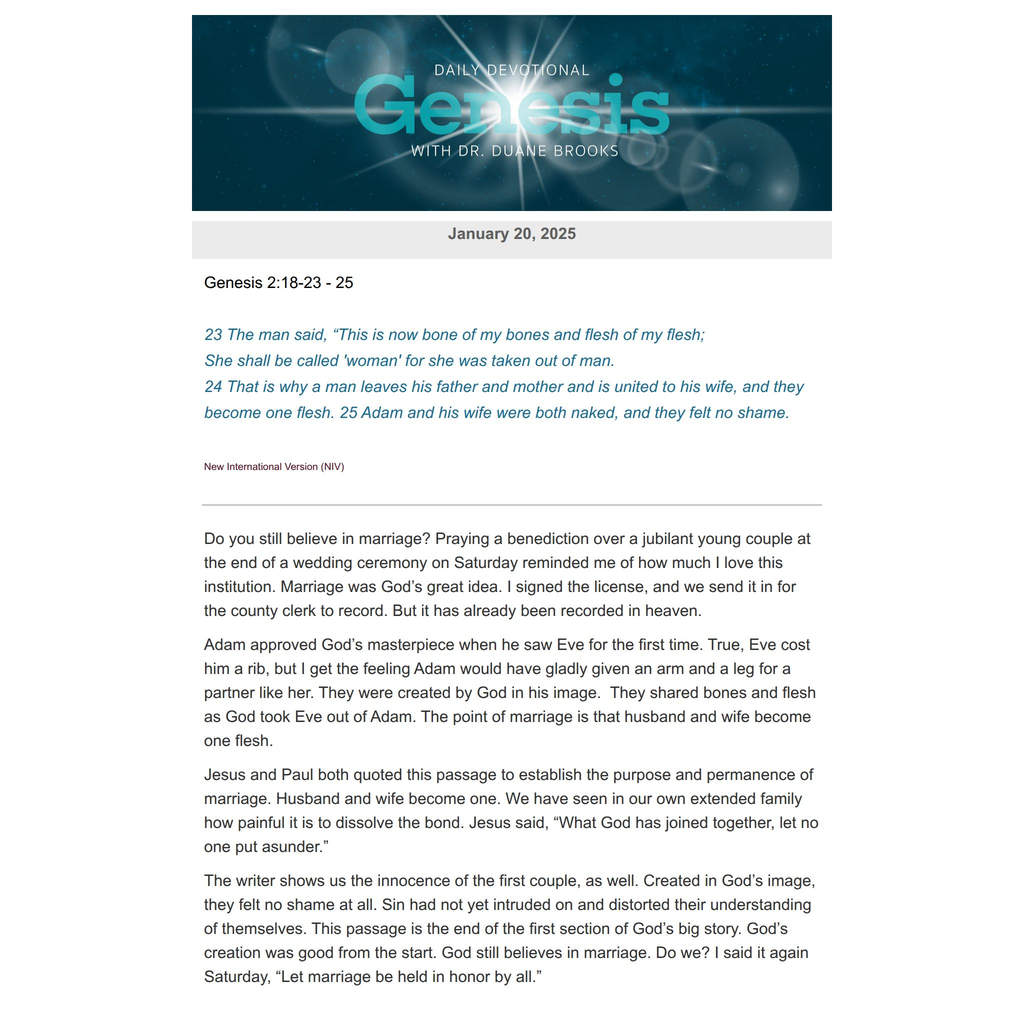 DAILY DEVOTIONAL
Genesis
WITH DR. DUANE BROOKS

January 20, 2025

Genesis 2:18-23 - 25

23 The man said, "This is now bone of my bones and flesh of my flesh;
She shall be called 'woman' for she was taken out of man.
24 That is why a man leaves his father and mother and is united to his wife, and they become one flesh. 25 Adam and his wife were both naked, and they felt no shame.

New International Version (NIV)

Do you still believe in marriage? Praying a benediction over a jubilant young couple at the end of a wedding ceremony on Saturday reminded me of how much I love this institution. Marriage was God's great idea. I signed the license, and we send it in for the county clerk to record. But it has already been recorded in heaven.

Adam approved God's masterpiece when he saw Eve for the first time. True, Eve cost him a rib, but I get the feeling Adam would have gladly given an arm and a leg for a partner like her. They were created by God in his image. They shared bones and flesh as God took Eve out of Adam. The point of marriage is that husband and wife become one flesh.

Jesus and Paul both quoted this passage to establish the purpose and permanence of marriage. Husband and wife become one. We have seen in our own extended family how painful it is to dissolve the bond. Jesus said, "What God has joined together, let no one put asunder."

The writer shows us the innocence of the first couple, as well. Created in God's image, they felt no shame at all. Sin had not yet intruded on and distorted their understanding of themselves. This passage is the end of the first section of God's big story. God's creation was good from the start. God still believes in marriage. Do we? I said it again Saturday, "Let marriage be held in honor by all."